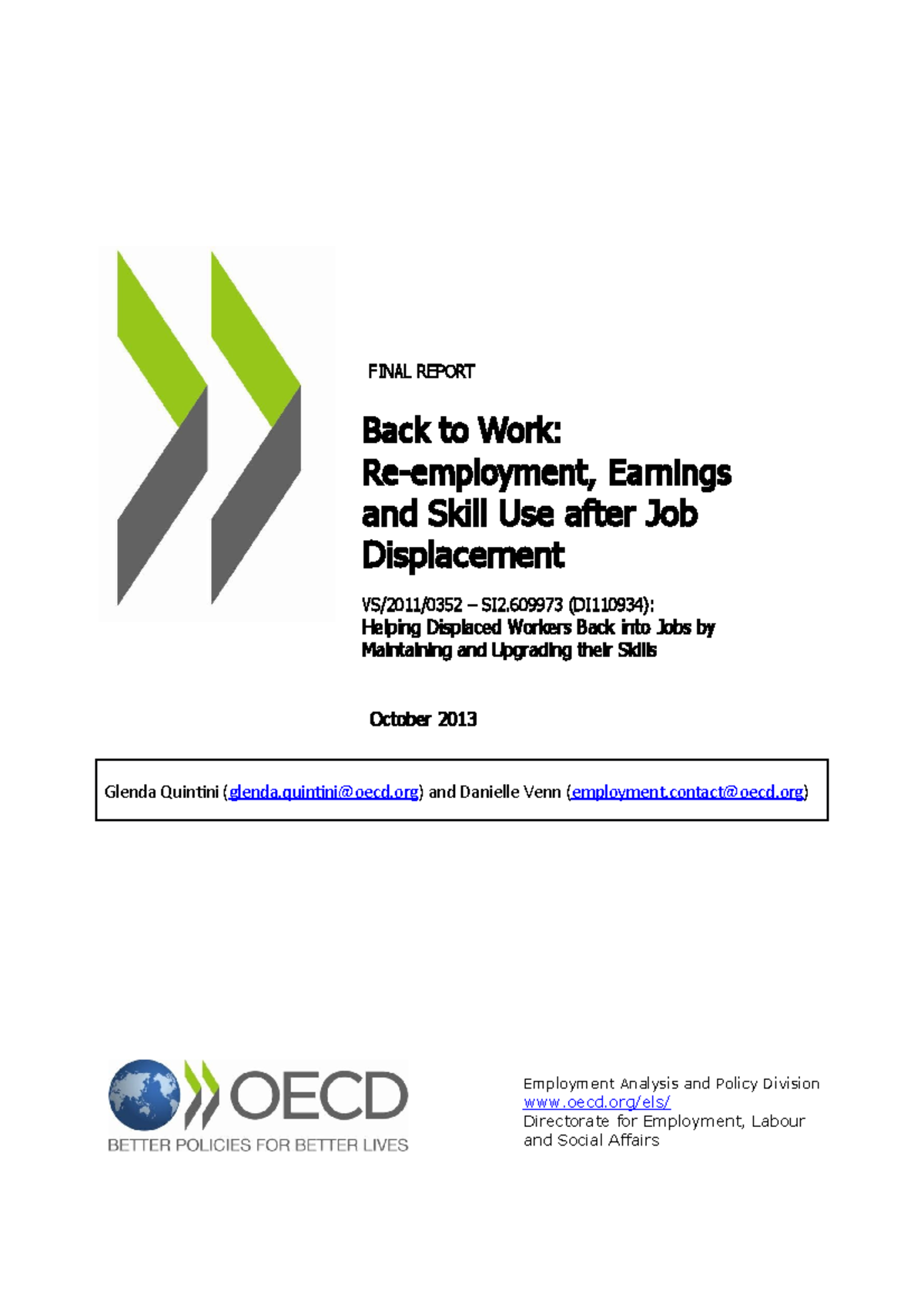 FINAL REPORT

Back to Work: Re-employment, Earnings and Skill Use after Job Displacement

VS/2011/0352 – SI2.609973 (DI110934): Helping Displaced Workers Back into Jobs by Maintaining and Upgrading their Skills

October 2013

Glenda Quintini (glenda.quintini@oecd.org) and Danielle Venn (employment.contact@oecd.org)

OECD
BETTER POLICIES FOR BETTER LIVES

Employment Analysis and Policy Division
www.oecd.org/els/
Directorate for Employment, Labour and Social Affairs